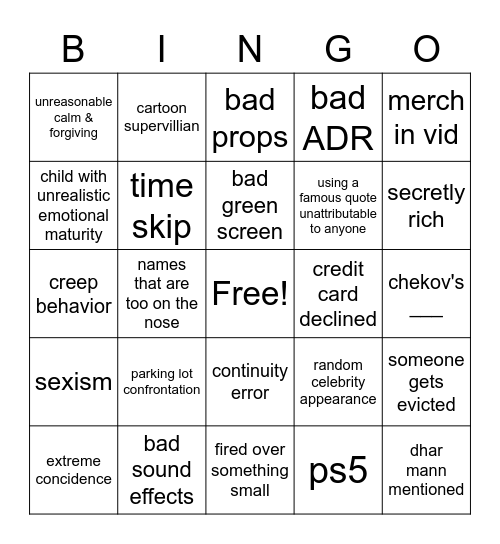 | B | I | N | G | O |
|---|---|---|---|---|
| unreasonable calm & forgiving | cartoon supervillian | bad props | bad ADR | merch in vid |
| child with unrealistic emotional maturity | time skip | bad green screen | using a famous quote unattributable to anyone | secretly rich |
| creep behavior | names that are too on the nose | Free! | credit card declined | chekov's ___ |
| sexism | parking lot confrontation | continuity error | random celebrity appearance | someone gets evicted |
| extreme concidence | bad sound effects | fired over something small | ps5 | dhar mann mentioned |